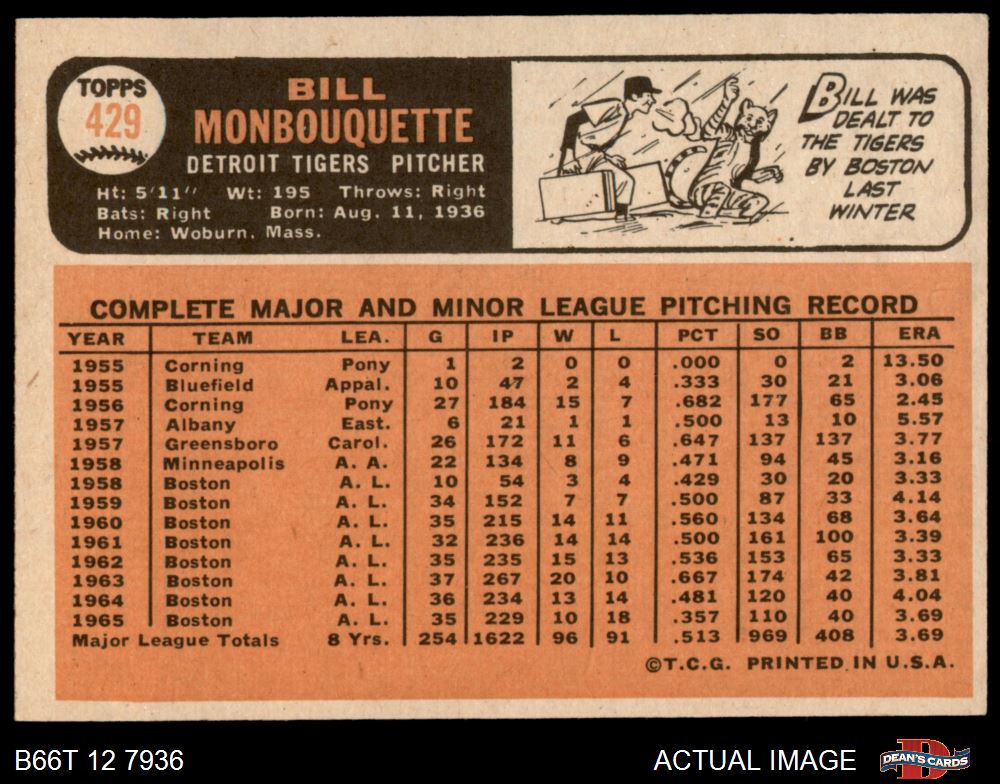 TOPPS
429

BILL
MONBOUQUETTE
DETROIT TIGERS PITCHER

Ht: 5'11" Wt: 195 Throws: Right
Bats: Right Born: Aug. 11, 1936
Home: Woburn, Mass.

BILL WAS DEALT TO THE TIGERS BY BOSTON LAST WINTER

COMPLETE MAJOR AND MINOR LEAGUE PITCHING RECORD

| YEAR | TEAM | LEA. | G | IP | W | L | PCT | SO | BB | ERA |
|---|---|---|---|---|---|---|---|---|---|---|
| 1955 | Corning | Pony | 1 | 2 | 0 | 0 | .000 | 0 | 2 | 13.50 |
| 1955 | Bluefield | Appal. | 10 | 47 | 2 | 4 | .333 | 30 | 21 | 3.06 |
| 1956 | Corning | Pony | 27 | 184 | 15 | 7 | .682 | 177 | 65 | 2.45 |
| 1957 | Albany | East. | 6 | 21 | 1 | 1 | .500 | 13 | 10 | 5.57 |
| 1957 | Greensboro | Carol. | 26 | 172 | 11 | 6 | .647 | 137 | 137 | 3.77 |
| 1958 | Minneapolis | A. A. | 22 | 134 | 8 | 9 | .471 | 94 | 45 | 3.16 |
| 1958 | Boston | A. L. | 10 | 54 | 3 | 4 | .429 | 30 | 20 | 3.33 |
| 1959 | Boston | A. L. | 34 | 152 | 7 | 7 | .500 | 87 | 33 | 4.14 |
| 1960 | Boston | A. L. | 35 | 215 | 14 | 11 | .560 | 134 | 68 | 3.64 |
| 1961 | Boston | A. L. | 32 | 236 | 14 | 14 | .500 | 161 | 100 | 3.39 |
| 1962 | Boston | A. L. | 35 | 235 | 15 | 13 | .536 | 153 | 65 | 3.33 |
| 1963 | Boston | A. L. | 37 | 267 | 20 | 10 | .667 | 174 | 42 | 3.81 |
| 1964 | Boston | A. L. | 36 | 234 | 13 | 14 | .481 | 120 | 40 | 4.04 |
| 1965 | Boston | A. L. | 35 | 229 | 10 | 18 | .357 | 110 | 40 | 3.69 |
| Major League Totals | | 8 Yrs. | 254 | 1622 | 96 | 91 | .513 | 969 | 408 | 3.69 |

©T.C.G. PRINTED IN U.S.A.

B66T 12 7936
ACTUAL IMAGE
DEAN'S CARDS